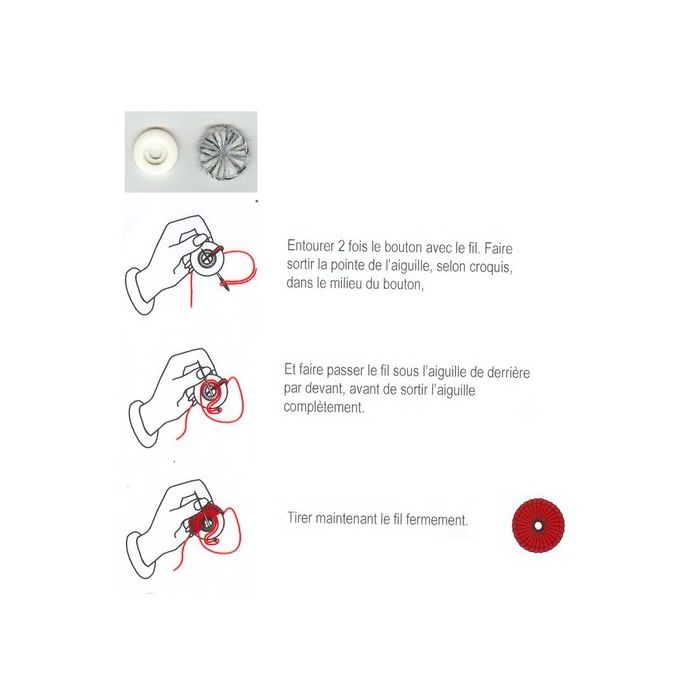 Entourer 2 fois le bouton avec le fil. Faire sortir la pointe de l'aiguille, selon croquis, dans le milieu du bouton,

Et faire passer le fil sous l'aiguille de derrière par devant, avant de sortir l'aiguille complètement.

Tirer maintenant le fil fermement.